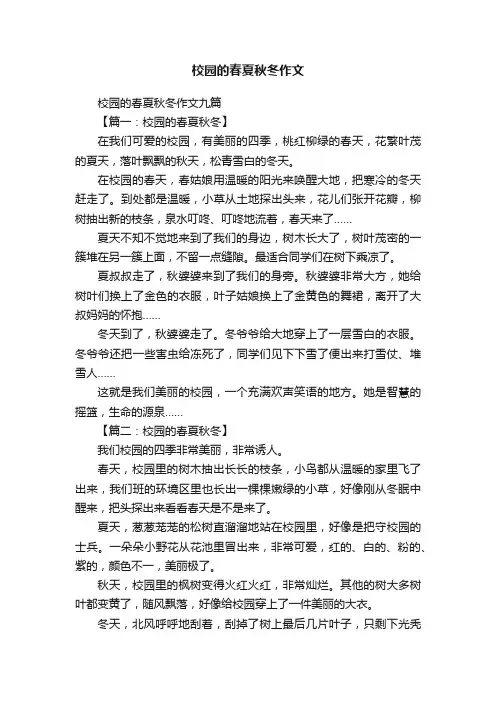 校园的春夏秋冬作文

校园的春夏秋冬作文九篇

【篇一：校园的春夏秋冬】

在我们可爱的校园，有美丽的四季，桃红柳绿的春天，花繁叶茂的夏天，落叶飘飘的秋天，松青雪白的冬天。

在校园的春天，春姑娘用温暖的阳光来唤醒大地，把寒冷的冬天赶走了。到处都是温暖，小草从土地探出头来，花儿们张开花瓣，柳树抽出新的枝条，泉水叮咚、叮咚地流着，春天来了……

夏天不知不觉地来到了我们的身边，树木长大了，树叶茂密的一簇堆在另一簇上面，不留一点缝隙。最适合同学们在树下乘凉了。

夏叔叔走了，秋婆婆来到了我们的身旁。秋婆婆非常大方，她给树叶们换上了金色的衣服，叶子姑娘换上了金黄色的舞裙，离开了大叔妈妈的怀抱……

冬天到了，秋婆婆走了。冬爷爷给大地穿上了一层雪白的衣服。冬爷爷还把一些害虫给冻死了，同学们见下下雪了便出来打雪仗、堆雪人……

这就是我们美丽的校园，一个充满欢声笑语的地方。她是智慧的摇篮，生命的源泉……

【篇二：校园的春夏秋冬】

我们校园的四季非常美丽，非常诱人。

春天，校园里的树木抽出长长的枝条，小鸟都从温暖的家里飞了出来，我们班的环境区里也长出一棵棵嫩绿的小草，好像刚从冬眠中醒来，把头探出来看看春天是不是来了。

夏天，葱葱茏茏的松树直溜溜地站在校园里，好像是把守校园的士兵。一朵朵小野花从花池里冒出来，非常可爱，红的、白的、粉的、紫的，颜色不一，美丽极了。

秋天，校园里的枫树变得火红火红，非常灿烂。其他的树大多树叶都变黄了，随风飘落，好像给校园穿上了一件美丽的大衣。

冬天，北风呼呼地刮着，刮掉了树上最后几片叶子，只剩下光秃